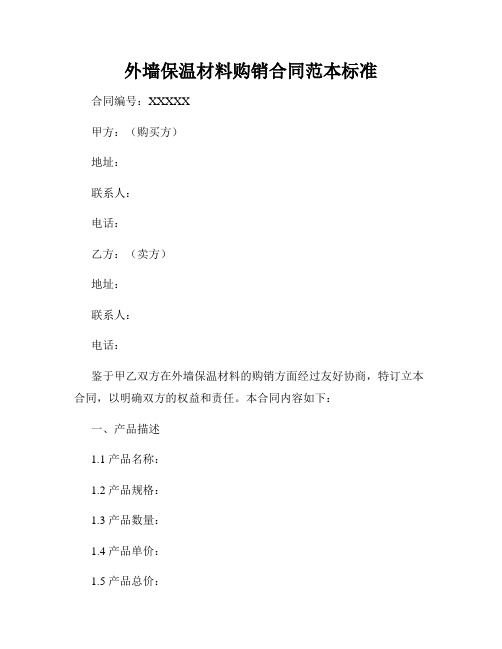 外墙保温材料购销合同范本标准

合同编号：XXXXX

甲方：（购买方）

地址：

联系人：

电话：

乙方：（卖方）

地址：

联系人：

电话：

鉴于甲乙双方在外墙保温材料的购销方面经过友好协商，特订立本合同，以明确双方的权益和责任。本合同内容如下：

一、产品描述

1.1 产品名称：

1.2 产品规格：

1.3 产品数量：

1.4 产品单价：

1.5 产品总价：